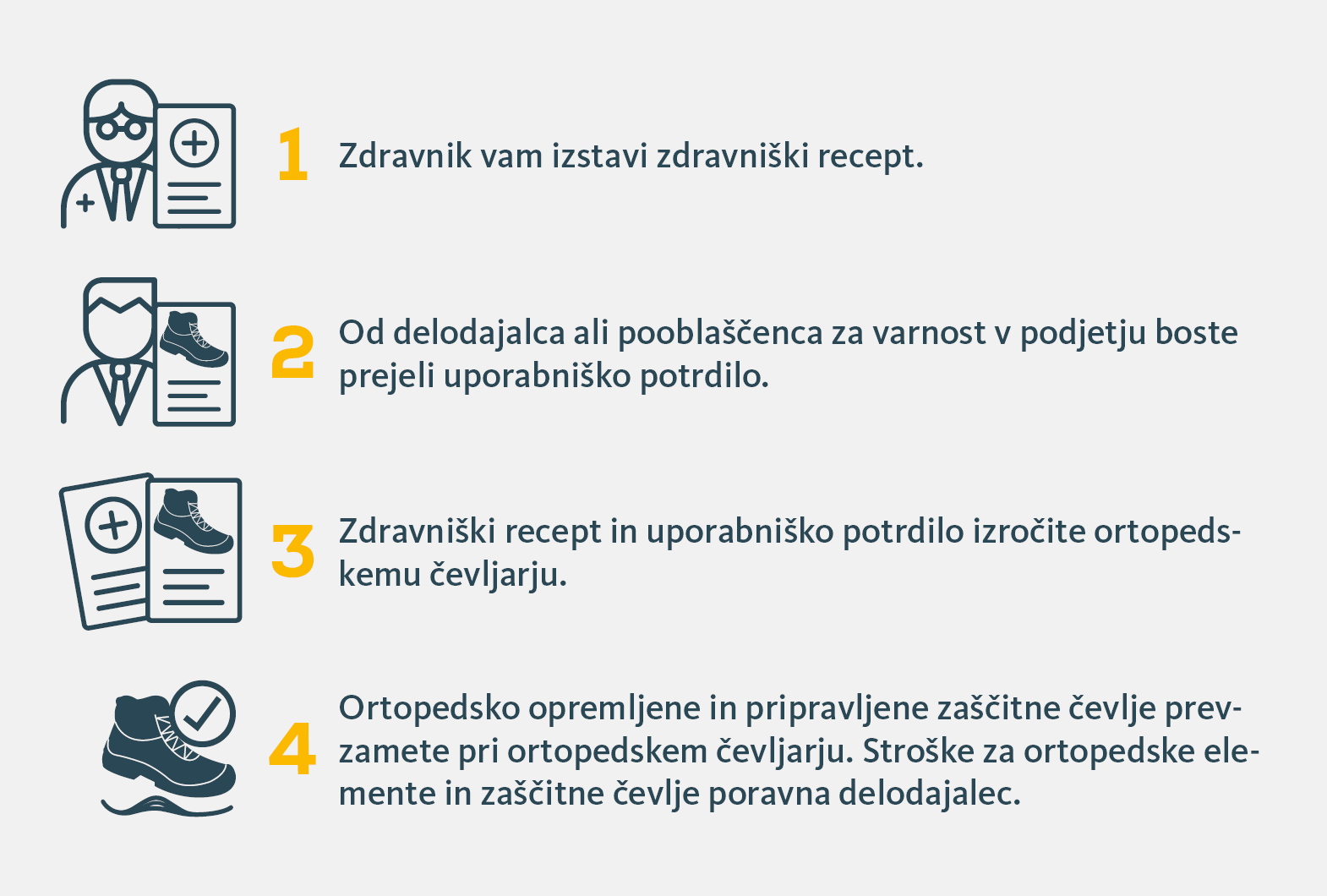 1 Zdravnik vam izstavi zdravniški recept.

2 Od delodajalca ali pooblaščenca za varnost v podjetju boste prejeli uporabniško potrdilo.

3 Zdravniški recept in uporabniško potrdilo izročite ortopedskemu čevljarju.

4 Ortopedsko opremljene in pripravljene zaščitne čevlje prevzamete pri ortopedskem čevljarju. Stroške za ortopedske elemente in zaščitne čevlje poravna delodajalec.